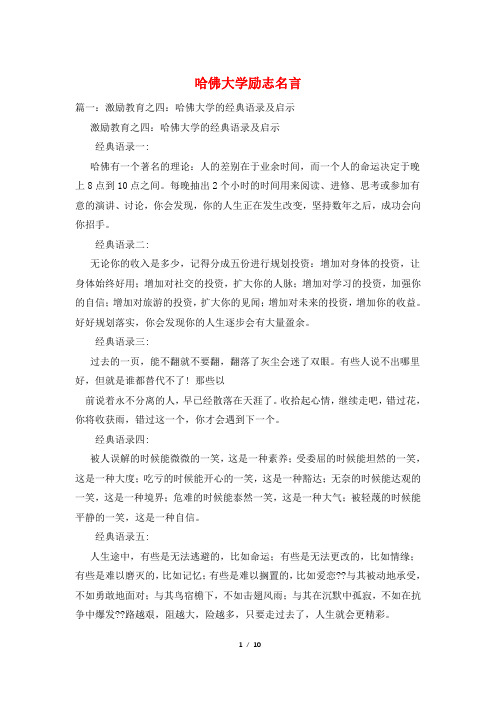 哈佛大学励志名言

篇一：激励教育之四：哈佛大学的经典语录及启示

激励教育之四：哈佛大学的经典语录及启示

经典语录一：

哈佛有一个著名的理论：人的差别在于业余时间，而一个人的命运决定于晚上8点到10点之间。每晚抽出2个小时的时间用来阅读、进修、思考或参加有意的演讲、讨论，你会发现，你的人生正在发生改变，坚持数年之后，成功会向你招手。

经典语录二：

无论你的收入是多少，记得分成五份进行规划投资：增加对身体的投资，让身体始终好用；增加对社交的投资，扩大你的人脉；增加对学习的投资，加强你的自信；增加对旅游的投资，扩大你的见闻；增加对未来的投资，增加你的收益。好好规划落实，你会发现你的人生逐步会有大量盈余。

经典语录三：

过去的一页，能不翻就不要翻，翻落了灰尘会迷了双眼。有些人说不出哪里好，但就是谁都替代不了！那些以

前说着永不分离的人，早已经散落在天涯了。收拾起心情，继续走吧，错过花，你将收获雨，错过这一个，你才会遇到下一个。

经典语录四：

被人误解的时候能微微的一笑，这是一种素养；受委屈的时候能坦然的一笑，这是一种大度；吃亏的时候能开心的一笑，这是一种豁达；无奈的时候能达观的一笑，这是一种境界；危难的时候能泰然一笑，这是一种大气；被轻蔑的时候能平静的一笑，这是一种自信。

经典语录五：

人生途中，有些是无法逃避的，比如命运；有些是无法更改的，比如情缘；有些是难以磨灭的，比如记忆；有些是难以搁置的，比如爱恋??与其被动地承受，不如勇敢地面对；与其鸟宿檐下，不如击翅风雨；与其在沉默中孤寂，不如在抗争中爆发??路越艰，阻越大，险越多，只要走过去了，人生就会更精彩。

1 / 10